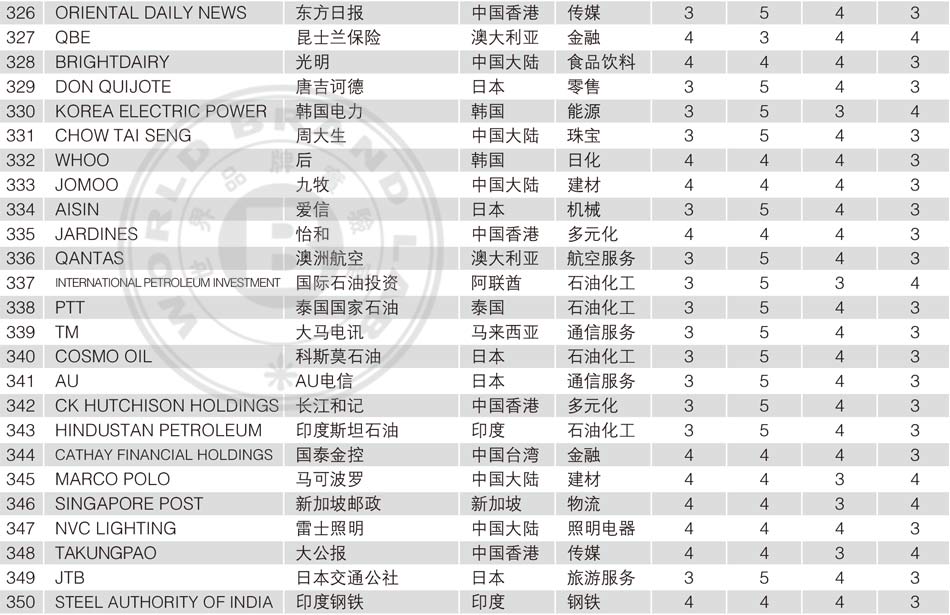 | 326 | ORIENTAL DAILY NEWS | 东方日报 | 中国香港 | 传媒 | 3 | 5 | 4 | 3 |
|---|---|---|---|---|---|---|---|---|
| 327 | QBE | 昆士兰保险 | 澳大利亚 | 金融 | 4 | 3 | 4 | 4 |
| 328 | BRIGHTDAIRY | 光明 | 中国大陆 | 食品饮料 | 4 | 4 | 4 | 3 |
| 329 | DON QUIJOTE | 唐吉诃德 | 日本 | 零售 | 3 | 5 | 4 | 3 |
| 330 | KOREA ELECTRIC POWER | 韩国电力 | 韩国 | 能源 | 3 | 5 | 3 | 4 |
| 331 | CHOW TAI SENG | 周大生 | 中国大陆 | 珠宝 | 3 | 5 | 4 | 3 |
| 332 | WHOO | 后 | 韩国 | 日化 | 4 | 4 | 4 | 3 |
| 333 | JOMOO | 九牧 | 中国大陆 | 建材 | 4 | 4 | 4 | 3 |
| 334 | AISIN | 爱信 | 日本 | 机械 | 3 | 5 | 4 | 3 |
| 335 | JARDINES | 怡和 | 中国香港 | 多元化 | 4 | 4 | 4 | 3 |
| 336 | QANTAS | 澳洲航空 | 澳大利亚 | 航空服务 | 3 | 5 | 4 | 3 |
| 337 | INTERNATIONAL PETROLEUM INVESTMENT | 国际石油投资 | 阿联酋 | 石油化工 | 3 | 5 | 3 | 4 |
| 338 | PTT | 泰国国家石油 | 泰国 | 石油化工 | 3 | 5 | 4 | 3 |
| 339 | TM | 大马电讯 | 马来西亚 | 通信服务 | 3 | 5 | 4 | 3 |
| 340 | COSMO OIL | 科斯莫石油 | 日本 | 石油化工 | 3 | 5 | 4 | 3 |
| 341 | AU | AU电信 | 日本 | 通信服务 | 3 | 5 | 4 | 3 |
| 342 | CK HUTCHISON HOLDINGS | 长江和记 | 中国香港 | 多元化 | 3 | 5 | 4 | 3 |
| 343 | HINDUSTAN PETROLEUM | 印度斯坦石油 | 印度 | 石油化工 | 3 | 5 | 4 | 3 |
| 344 | CATHAY FINANCIAL HOLDINGS | 国泰金控 | 中国台湾 | 金融 | 4 | 4 | 4 | 3 |
| 345 | MARCO POLO | 马可波罗 | 中国大陆 | 建材 | 4 | 4 | 3 | 4 |
| 346 | SINGAPORE POST | 新加坡邮政 | 新加坡 | 物流 | 4 | 4 | 3 | 4 |
| 347 | NVC LIGHTING | 雷士照明 | 中国大陆 | 照明电器 | 4 | 4 | 4 | 3 |
| 348 | TAKUNGPAO | 大公报 | 中国香港 | 传媒 | 4 | 4 | 3 | 4 |
| 349 | JTB | 日本交通公社 | 日本 | 旅游服务 | 3 | 5 | 4 | 3 |
| 350 | STEEL AUTHORITY OF INDIA | 印度钢铁 | 印度 | 钢铁 | 4 | 4 | 4 | 3 |